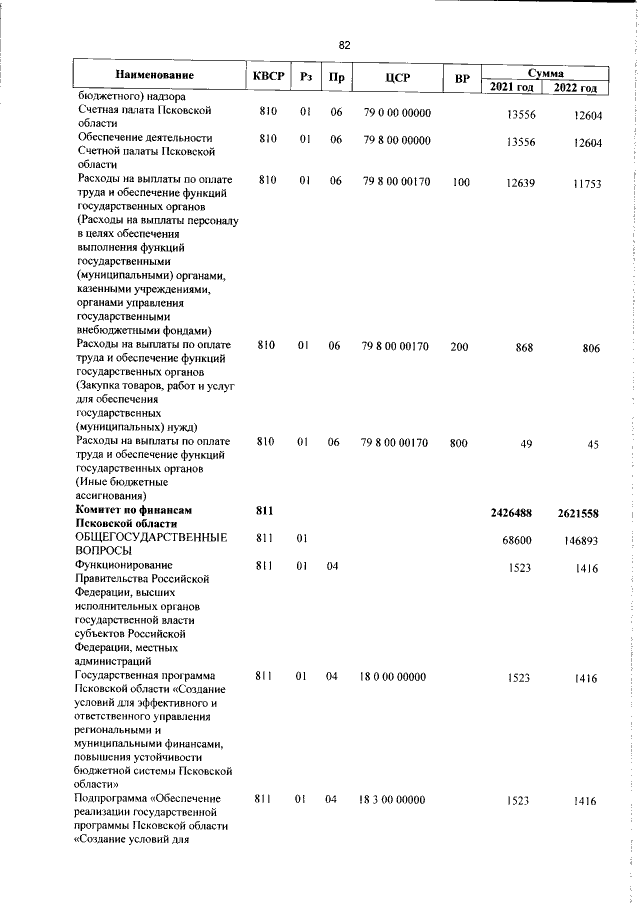 82

| Наименование | КВСР | Рз | Пр | ЦСР | ВР | Сумма 2021 год | Сумма 2022 год |
|---|---|---|---|---|---|---|---|
| бюджетного) надзора | | | | | | | |
| Счетная палата Псковской области | 810 | 01 | 06 | 79 0 00 00000 | | 13556 | 12604 |
| Обеспечение деятельности Счетной палаты Псковской области | 810 | 01 | 06 | 79 8 00 00000 | | 13556 | 12604 |
| Расходы на выплаты по оплате труда и обеспечение функций государственных органов (Расходы на выплаты персоналу в целях обеспечения выполнения функций государственными (муниципальными) органами, казенными учреждениями, органами управления государственными внебюджетными фондами) | 810 | 01 | 06 | 79 8 00 00170 | 100 | 12639 | 11753 |
| Расходы на выплаты по оплате труда и обеспечение функций государственных органов (Закупка товаров, работ и услуг для обеспечения государственных (муниципальных) нужд) | 810 | 01 | 06 | 79 8 00 00170 | 200 | 868 | 806 |
| Расходы на выплаты по оплате труда и обеспечение функций государственных органов (Иные бюджетные ассигнования) | 810 | 01 | 06 | 79 8 00 00170 | 800 | 49 | 45 |
| **Комитет по финансам Псковской области** | **811** | | | | | **2426488** | **2621558** |
| ОБЩЕГОСУДАРСТВЕННЫЕ ВОПРОСЫ | 811 | 01 | | | | 68600 | 146893 |
| Функционирование Правительства Российской Федерации, высших исполнительных органов государственной власти субъектов Российской Федерации, местных администраций | 811 | 01 | 04 | | | 1523 | 1416 |
| Государственная программа Псковской области «Создание условий для эффективного и ответственного управления региональными и муниципальными финансами, повышения устойчивости бюджетной системы Псковской области» | 811 | 01 | 04 | 18 0 00 00000 | | 1523 | 1416 |
| Подпрограмма «Обеспечение реализации государственной программы Псковской области «Создание условий для | 811 | 01 | 04 | 18 3 00 00000 | | 1523 | 1416 |